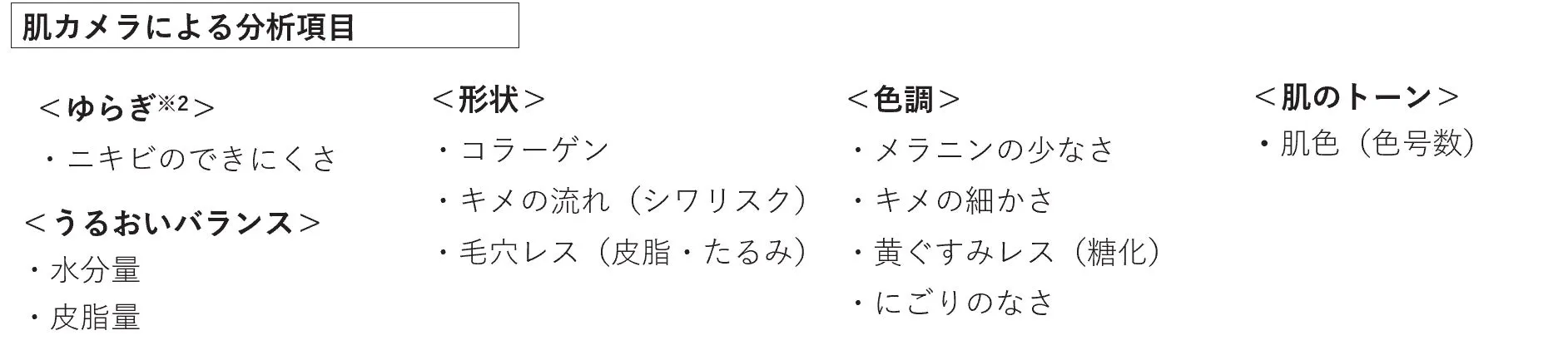 肌カメラによる分析項目

＜ゆらぎ※2＞
・ニキビのできにくさ

＜うるおいバランス＞
・水分量
・皮脂量

＜形状＞
・コラーゲン
・キメの流れ（シワリスク）
・毛穴レス（皮脂・たるみ）

＜色調＞
・メラニンの少なさ
・キメの細かさ
・黄ぐすみレス（糖化）
・にごりのなさ

＜肌のトーン＞
・肌色（色号数）